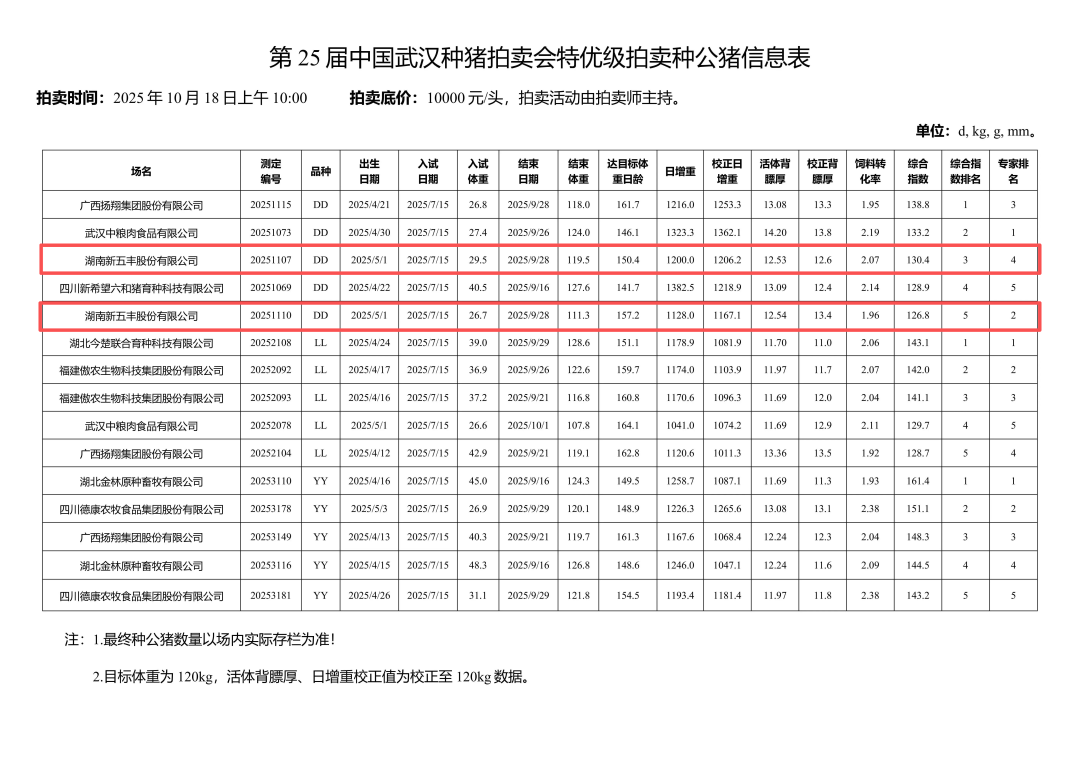 第 25 届中国武汉种猪拍卖会特优级拍卖种公猪信息表

**拍卖时间：** 2025 年 10 月 18 日上午 10:00　　**拍卖底价：** 10000 元/头，拍卖活动由拍卖师主持。

**单位：** d, kg, g, mm。

| 场名 | 测定编号 | 品种 | 出生日期 | 入试日期 | 入试体重 | 结束日期 | 结束体重 | 达目标体重日龄 | 日增重 | 校正日增重 | 活体背膘厚 | 校正背膘厚 | 饲料转化率 | 综合指数 | 综合指数排名 | 专家排名 |
|---|---|---|---|---|---|---|---|---|---|---|---|---|---|---|---|---|
| 广西扬翔集团股份有限公司 | 20251115 | DD | 2025/4/21 | 2025/7/15 | 26.8 | 2025/9/28 | 118.0 | 161.7 | 1216.0 | 1253.3 | 13.08 | 13.3 | 1.95 | 138.8 | 1 | 3 |
| 武汉中粮肉食品有限公司 | 20251073 | DD | 2025/4/30 | 2025/7/15 | 27.4 | 2025/9/26 | 124.0 | 146.1 | 1323.3 | 1362.1 | 14.20 | 13.8 | 2.19 | 133.2 | 2 | 1 |
| 湖南新五丰股份有限公司 | 20251107 | DD | 2025/5/1 | 2025/7/15 | 29.5 | 2025/9/28 | 119.5 | 150.4 | 1200.0 | 1206.2 | 12.53 | 12.6 | 2.07 | 130.4 | 3 | 4 |
| 四川新希望六和猪育种科技有限公司 | 20251069 | DD | 2025/4/22 | 2025/7/15 | 40.5 | 2025/9/16 | 127.6 | 141.7 | 1382.5 | 1218.9 | 13.09 | 12.4 | 2.14 | 128.9 | 4 | 5 |
| 湖南新五丰股份有限公司 | 20251110 | DD | 2025/5/1 | 2025/7/15 | 26.7 | 2025/9/28 | 111.3 | 157.2 | 1128.0 | 1167.1 | 12.54 | 13.4 | 1.96 | 126.8 | 5 | 2 |
| 湖北今楚联合育种科技有限公司 | 20252108 | LL | 2025/4/24 | 2025/7/15 | 39.0 | 2025/9/29 | 128.6 | 151.1 | 1178.9 | 1081.9 | 11.70 | 11.0 | 2.06 | 143.1 | 1 | 1 |
| 福建傲农生物科技集团股份有限公司 | 20252092 | LL | 2025/4/17 | 2025/7/15 | 36.9 | 2025/9/26 | 122.6 | 159.7 | 1174.0 | 1103.9 | 11.97 | 11.7 | 2.07 | 142.0 | 2 | 2 |
| 福建傲农生物科技集团股份有限公司 | 20252093 | LL | 2025/4/16 | 2025/7/15 | 37.2 | 2025/9/21 | 116.8 | 160.8 | 1170.6 | 1096.3 | 11.69 | 12.0 | 2.04 | 141.1 | 3 | 3 |
| 武汉中粮肉食品有限公司 | 20252078 | LL | 2025/5/1 | 2025/7/15 | 26.6 | 2025/10/1 | 107.8 | 164.1 | 1041.0 | 1074.2 | 11.69 | 12.9 | 2.11 | 129.7 | 4 | 5 |
| 广西扬翔集团股份有限公司 | 20252104 | LL | 2025/4/12 | 2025/7/15 | 42.9 | 2025/9/21 | 119.1 | 162.8 | 1120.6 | 1011.3 | 13.36 | 13.5 | 1.92 | 128.7 | 5 | 4 |
| 湖北金林原种畜牧有限公司 | 20253110 | YY | 2025/4/16 | 2025/7/15 | 45.0 | 2025/9/16 | 124.3 | 149.5 | 1258.7 | 1087.1 | 11.69 | 11.3 | 1.93 | 161.4 | 1 | 1 |
| 四川德康农牧食品集团股份有限公司 | 20253178 | YY | 2025/5/3 | 2025/7/15 | 26.9 | 2025/9/29 | 120.1 | 148.9 | 1226.3 | 1265.6 | 13.08 | 13.1 | 2.38 | 151.1 | 2 | 2 |
| 广西扬翔集团股份有限公司 | 20253149 | YY | 2025/4/13 | 2025/7/15 | 40.3 | 2025/9/21 | 119.7 | 161.3 | 1167.6 | 1068.4 | 12.24 | 12.3 | 2.04 | 148.3 | 3 | 3 |
| 湖北金林原种畜牧有限公司 | 20253116 | YY | 2025/4/15 | 2025/7/15 | 48.3 | 2025/9/16 | 126.8 | 148.6 | 1246.0 | 1047.1 | 12.24 | 11.6 | 2.09 | 144.5 | 4 | 4 |
| 四川德康农牧食品集团股份有限公司 | 20253181 | YY | 2025/4/26 | 2025/7/15 | 31.1 | 2025/9/29 | 121.8 | 154.5 | 1193.4 | 1181.4 | 11.97 | 11.8 | 2.38 | 143.2 | 5 | 5 |

注：1.最终种公猪数量以场内实际存栏为准！

2.目标体重为 120kg，活体背膘厚、日增重校正值为校正至 120kg 数据。